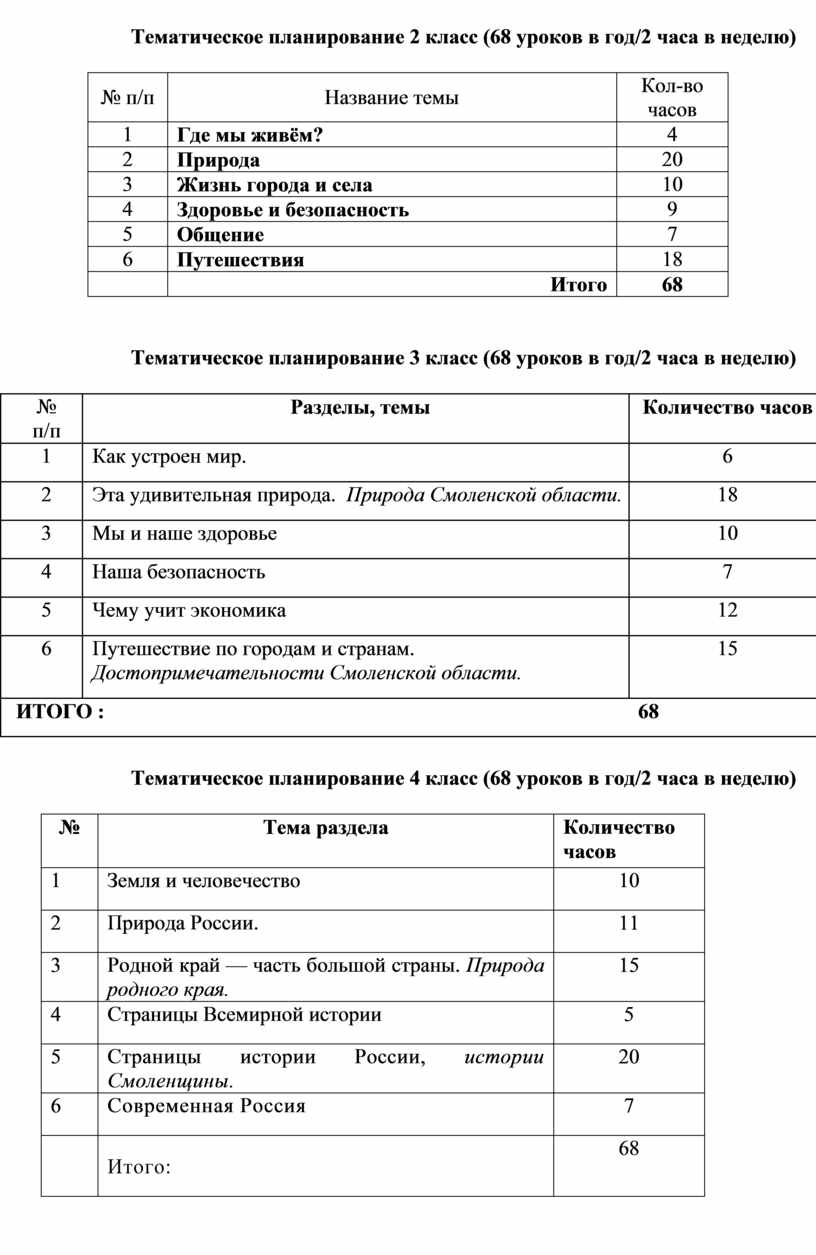 Тематическое планирование 2 класс (68 уроков в год/2 часа в неделю)

| № п/п | Название темы | Кол-во часов |
|---|---|---|
| 1 | Где мы живём? | 4 |
| 2 | Природа | 20 |
| 3 | Жизнь города и села | 10 |
| 4 | Здоровье и безопасность | 9 |
| 5 | Общение | 7 |
| 6 | Путешествия | 18 |
| | Итого | 68 |

Тематическое планирование 3 класс (68 уроков в год/2 часа в неделю)

| № п/п | Разделы, темы | Количество часов |
|---|---|---|
| 1 | Как устроен мир. | 6 |
| 2 | Эта удивительная природа. Природа Смоленской области. | 18 |
| 3 | Мы и наше здоровье | 10 |
| 4 | Наша безопасность | 7 |
| 5 | Чему учит экономика | 12 |
| 6 | Путешествие по городам и странам. Достопримечательности Смоленской области. | 15 |
| ИТОГО : | | 68 |

Тематическое планирование 4 класс (68 уроков в год/2 часа в неделю)

| № | Тема раздела | Количество часов |
|---|---|---|
| 1 | Земля и человечество | 10 |
| 2 | Природа России. | 11 |
| 3 | Родной край — часть большой страны. Природа родного края. | 15 |
| 4 | Страницы Всемирной истории | 5 |
| 5 | Страницы истории России, истории Смоленщины. | 20 |
| 6 | Современная Россия | 7 |
| | Итого: | 68 |